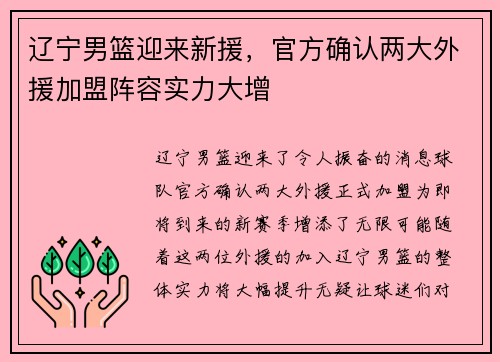 辽宁男篮迎来新援，官方确认两大外援加盟阵容实力大增

辽宁男篮迎来了令人振奋的消息球队官方确认两大外援正式加盟为即将到来的新赛季增添了无限可能随着这两位外援的加入辽宁男篮的整体实力将大幅提升无疑让球迷们对